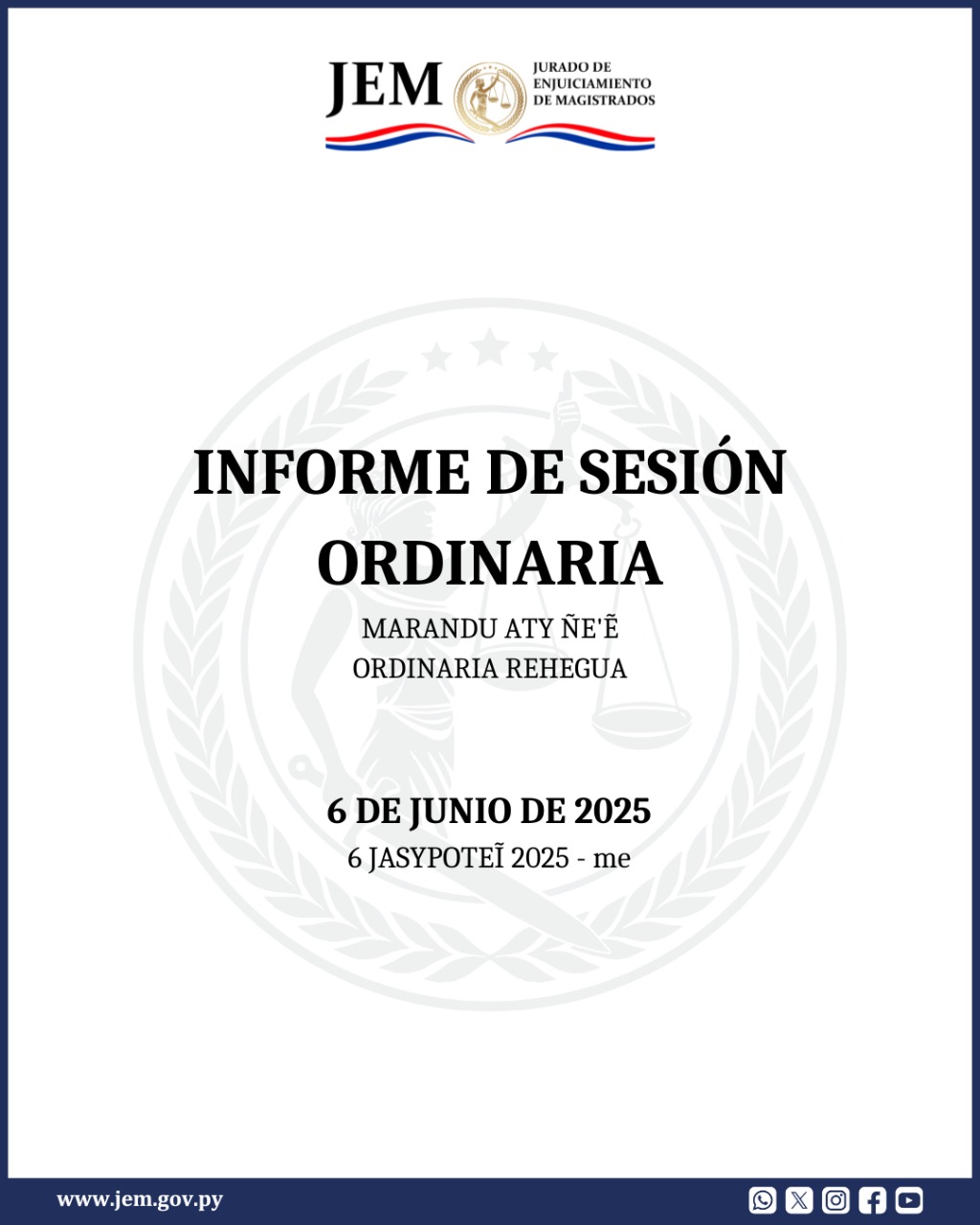 JEM
JURADO DE
ENJUICIAMIENTO
DE MAGISTRADOS

INFORME DE SESIÓN ORDINARIA

MARANDU ATY ÑE'Ẽ
ORDINARIA REHEGUA

6 DE JUNIO DE 2025
6 JASYPOTEĨ 2025 - me

www.jem.gov.py